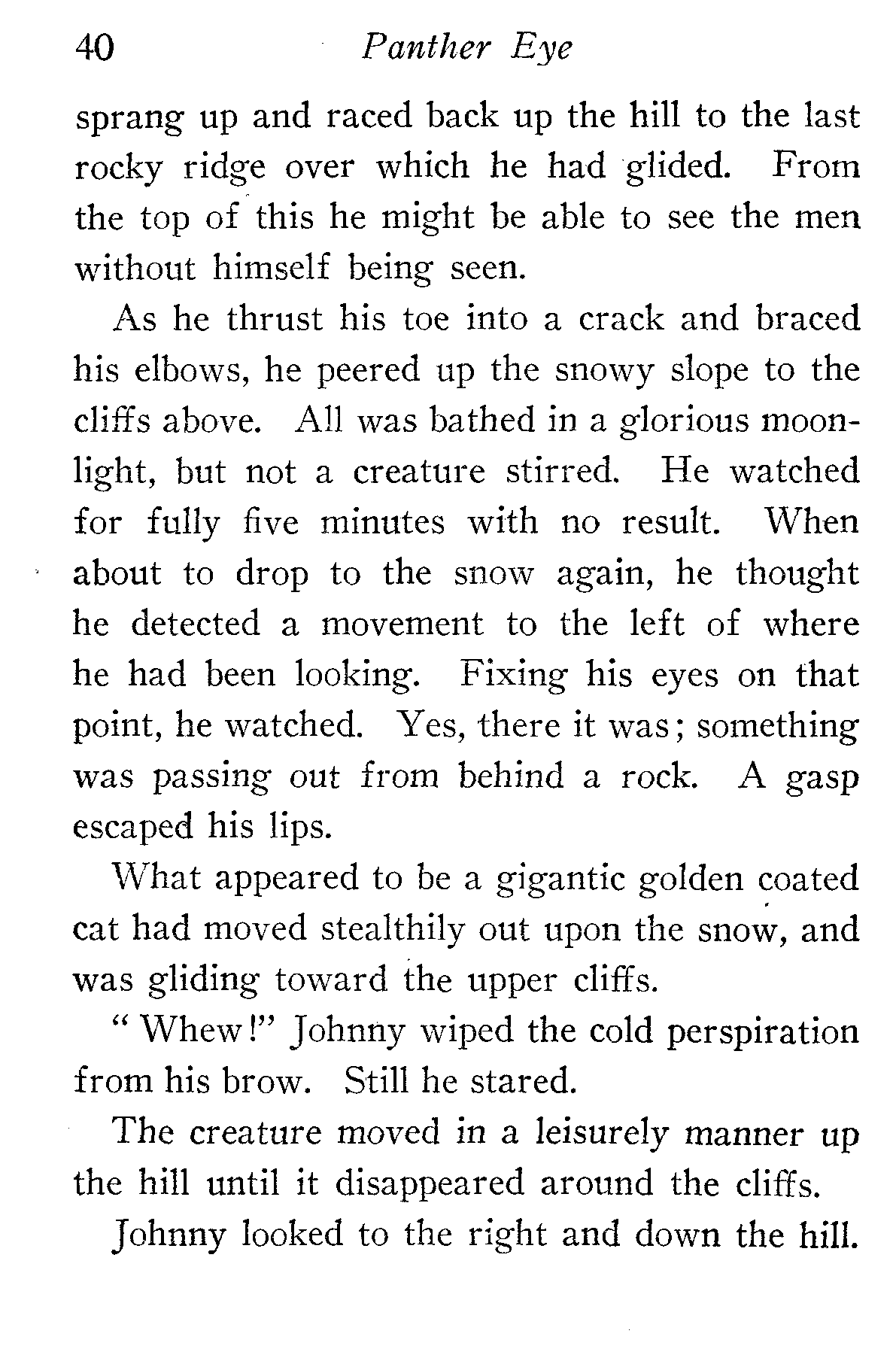 40 Panther Eye

sprang up and raced back up the hill to the last rocky ridge over which he had glided. From the top of this he might be able to see the men without himself being seen.

As he thrust his toe into a crack and braced his elbows, he peered up the snowy slope to the cliffs above. All was bathed in a glorious moonlight, but not a creature stirred. He watched for fully five minutes with no result. When about to drop to the snow again, he thought he detected a movement to the left of where he had been looking. Fixing his eyes on that point, he watched. Yes, there it was; something was passing out from behind a rock. A gasp escaped his lips.

What appeared to be a gigantic golden coated cat had moved stealthily out upon the snow, and was gliding toward the upper cliffs.

"Whew!" Johnny wiped the cold perspiration from his brow. Still he stared.

The creature moved in a leisurely manner up the hill until it disappeared around the cliffs.

Johnny looked to the right and down the hill.